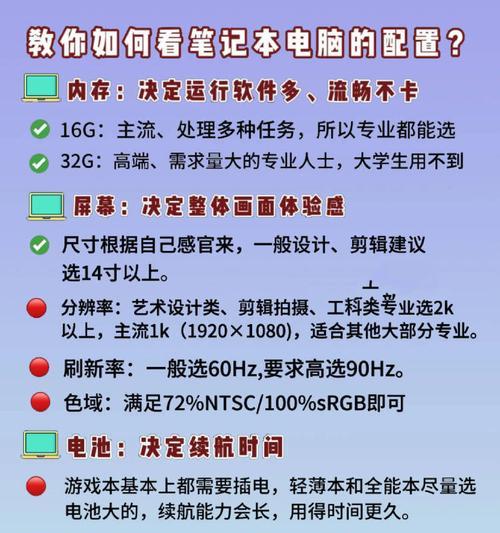 教你如何看笔记本电脑的配置？

内存：决定运行软件多、流畅不卡

16G：主流、处理多种任务，所以专业都能选

32G：高端、需求量大的专业人士，大学生用不到

屏幕：决定整体画面体验感

尺寸根据自己感官来，一般设计、剪辑建议选14寸以上。

分辨率：艺术设计类、剪辑拍摄、工科类专业选2k以上，主流1k（1920×1080），适合其他大部分专业。

刷新率：一般选60Hz,要求高选90Hz。

色域：满足72%NTSC/100%sRGB即可

电池：决定续航时间

游戏本基本上都需要插电，轻薄本和全能本尽量选电池大的，续航能力会长，用得时间更久。